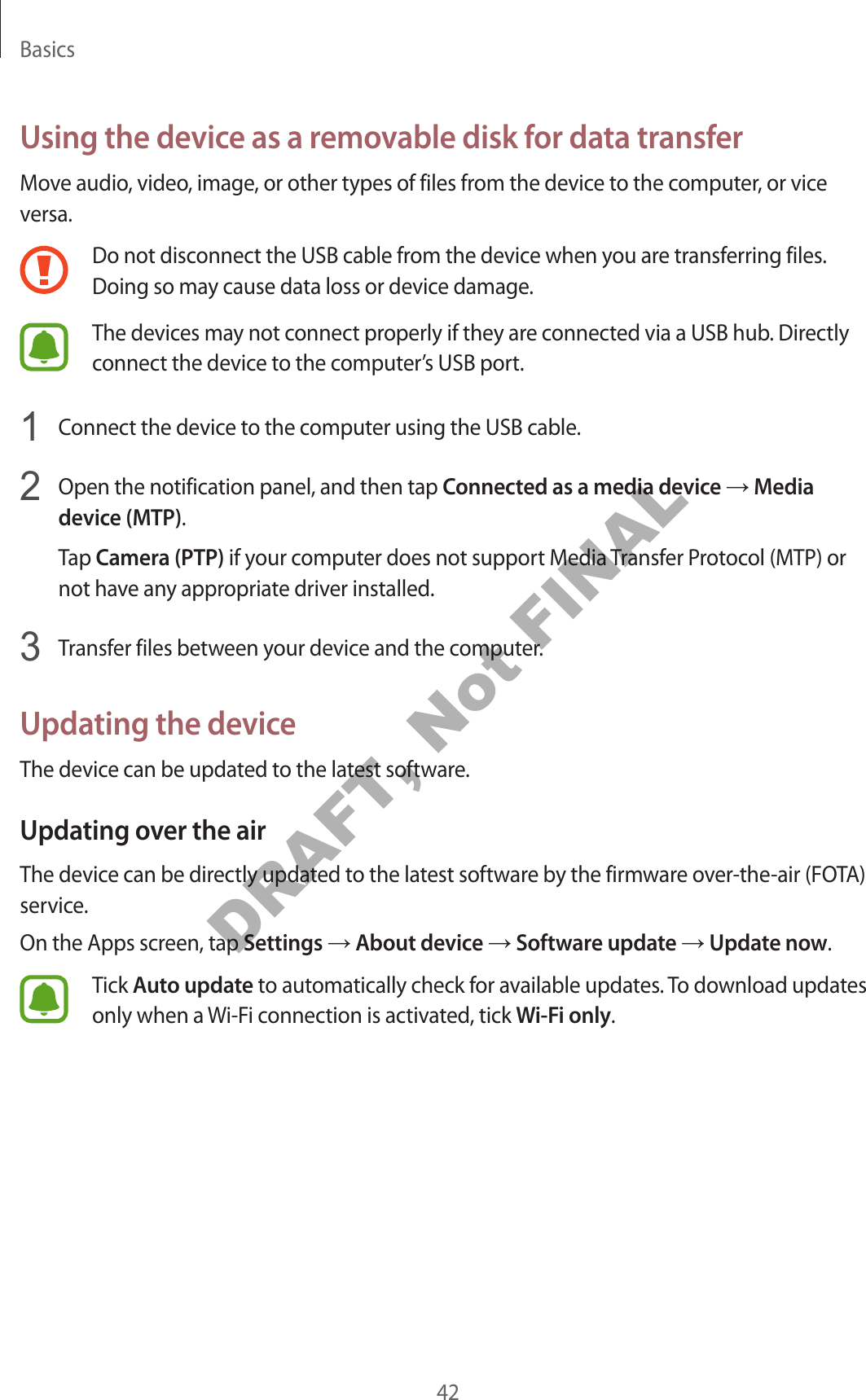 Basics

Using the device as a removable disk for data transfer

Move audio, video, image, or other types of files from the device to the computer, or vice versa.

Do not disconnect the USB cable from the device when you are transferring files. Doing so may cause data loss or device damage.

The devices may not connect properly if they are connected via a USB hub. Directly connect the device to the computer's USB port.

1 Connect the device to the computer using the USB cable.

2 Open the notification panel, and then tap Connected as a media device → Media device (MTP).

Tap Camera (PTP) if your computer does not support Media Transfer Protocol (MTP) or not have any appropriate driver installed.

3 Transfer files between your device and the computer.

Updating the device

The device can be updated to the latest software.

Updating over the air

The device can be directly updated to the latest software by the firmware over-the-air (FOTA) service.

On the Apps screen, tap Settings → About device → Software update → Update now.

Tick Auto update to automatically check for available updates. To download updates only when a Wi-Fi connection is activated, tick Wi-Fi only.

42

DRAFT, Not FINAL